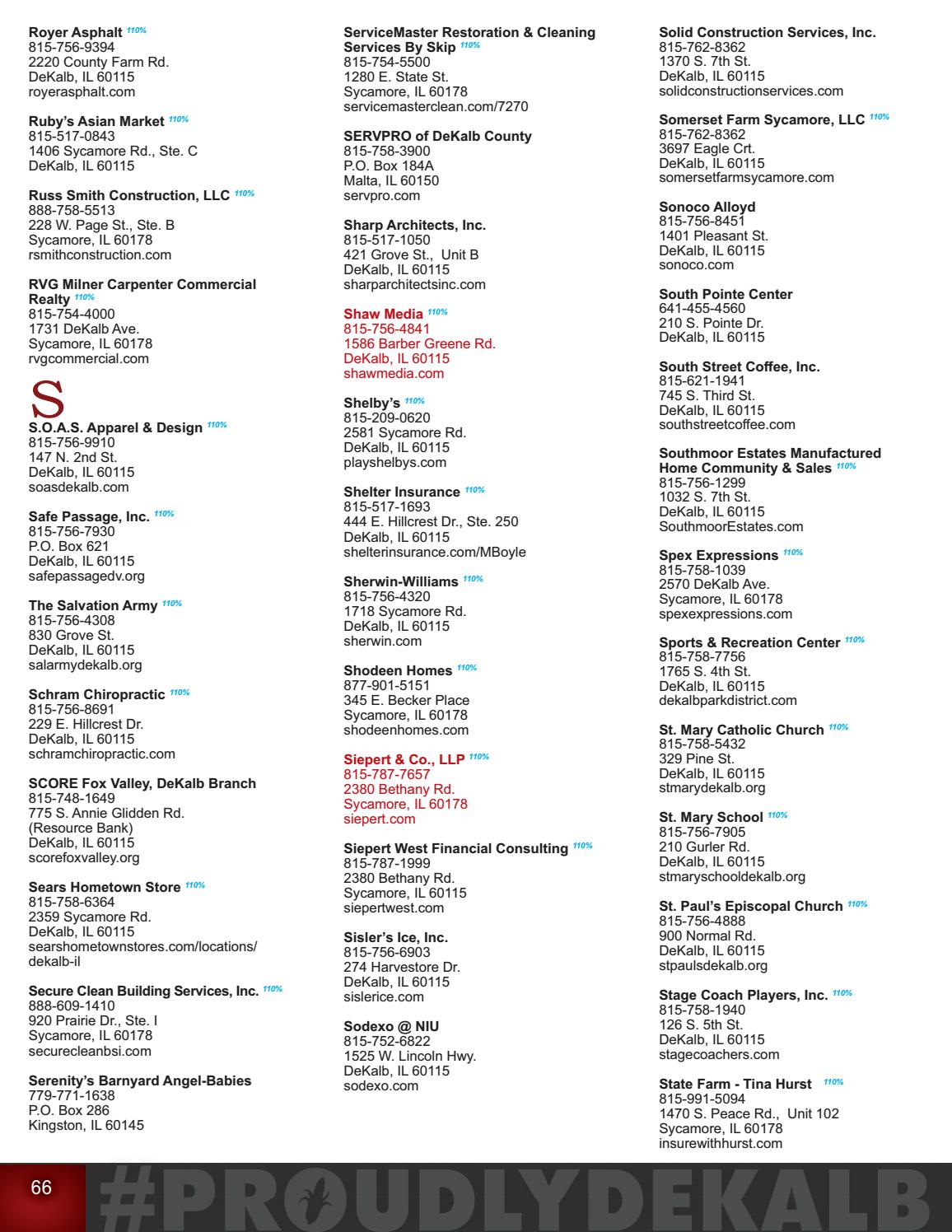 Royer Asphalt 110%
815-756-9394
2220 County Farm Rd.
DeKalb, IL 60115
royerasphalt.com

Ruby's Asian Market 110%
815-517-0843
1406 Sycamore Rd., Ste. C
DeKalb, IL 60115

Russ Smith Construction, LLC 110%
888-758-5513
228 W. Page St., Ste. B
Sycamore, IL 60178
rsmithconstruction.com

RVG Milner Carpenter Commercial Realty 110%
815-754-4000
1731 DeKalb Ave.
Sycamore, IL 60178
rvgcommercial.com

S

S.O.A.S. Apparel & Design 110%
815-756-9910
147 N. 2nd St.
DeKalb, IL 60115
soasdekalb.com

Safe Passage, Inc. 110%
815-756-7930
P.O. Box 621
DeKalb, IL 60115
safepassagedv.org

The Salvation Army 110%
815-756-4308
830 Grove St.
DeKalb, IL 60115
salarmydekalb.org

Schram Chiropractic 110%
815-756-8691
229 E. Hillcrest Dr.
DeKalb, IL 60115
schramchiropractic.com

SCORE Fox Valley, DeKalb Branch
815-748-1649
775 S. Annie Glidden Rd.
(Resource Bank)
DeKalb, IL 60115
scorefoxvalley.org

Sears Hometown Store 110%
815-758-6364
2359 Sycamore Rd.
DeKalb, IL 60115
searshometownstores.com/locations/dekalb-il

Secure Clean Building Services, Inc. 110%
888-609-1410
920 Prairie Dr., Ste. I
Sycamore, IL 60178
securecleanbsi.com

Serenity's Barnyard Angel-Babies
779-771-1638
P.O. Box 286
Kingston, IL 60145

ServiceMaster Restoration & Cleaning Services By Skip 110%
815-754-5500
1280 E. State St.
Sycamore, IL 60178
servicemasterclean.com/7270

SERVPRO of DeKalb County
815-758-3900
P.O. Box 184A
Malta, IL 60150
servpro.com

Sharp Architects, Inc.
815-517-1050
421 Grove St., Unit B
DeKalb, IL 60115
sharparchitectsinc.com

Shaw Media 110%
815-756-4841
1586 Barber Greene Rd.
DeKalb, IL 60115
shawmedia.com

Shelby's 110%
815-209-0620
2581 Sycamore Rd.
DeKalb, IL 60115
playshelbys.com

Shelter Insurance 110%
815-517-1693
444 E. Hillcrest Dr., Ste. 250
DeKalb, IL 60115
shelterinsurance.com/MBoyle

Sherwin-Williams 110%
815-756-4320
1718 Sycamore Rd.
DeKalb, IL 60115
sherwin.com

Shodeen Homes 110%
877-901-5151
345 E. Becker Place
Sycamore, IL 60178
shodeenhomes.com

Siepert & Co., LLP 110%
815-787-7657
2380 Bethany Rd.
Sycamore, IL 60178
siepert.com

Siepert West Financial Consulting 110%
815-787-1999
2380 Bethany Rd.
Sycamore, IL 60115
siepertwest.com

Sisler's Ice, Inc.
815-756-6903
274 Harvestore Dr.
DeKalb, IL 60115
sislerice.com

Sodexo @ NIU
815-752-6822
1525 W. Lincoln Hwy.
DeKalb, IL 60115
sodexo.com

Solid Construction Services, Inc.
815-762-8362
1370 S. 7th St.
DeKalb, IL 60115
solidconstructionservices.com

Somerset Farm Sycamore, LLC 110%
815-762-8362
3697 Eagle Crt.
DeKalb, IL 60115
somersetfarmsycamore.com

Sonoco Alloyd
815-756-8451
1401 Pleasant St.
DeKalb, IL 60115
sonoco.com

South Pointe Center
641-455-4560
210 S. Pointe Dr.
DeKalb, IL 60115

South Street Coffee, Inc.
815-621-1941
745 S. Third St.
DeKalb, IL 60115
southstreetcoffee.com

Southmoor Estates Manufactured Home Community & Sales 110%
815-756-1299
1032 S. 7th St.
DeKalb, IL 60115
SouthmoorEstates.com

Spex Expressions 110%
815-758-1039
2570 DeKalb Ave.
Sycamore, IL 60178
spexexpressions.com

Sports & Recreation Center 110%
815-758-7756
1765 S. 4th St.
DeKalb, IL 60115
dekalbparkdistrict.com

St. Mary Catholic Church 110%
815-758-5432
329 Pine St.
DeKalb, IL 60115
stmarydekalb.org

St. Mary School 110%
815-756-7905
210 Gurler Rd.
DeKalb, IL 60115
stmaryschooldekalb.org

St. Paul's Episcopal Church 110%
815-756-4888
900 Normal Rd.
DeKalb, IL 60115
stpaulsdekalb.org

Stage Coach Players, Inc. 110%
815-758-1940
126 S. 5th St.
DeKalb, IL 60115
stagecoachers.com

State Farm - Tina Hurst 110%
815-991-5094
1470 S. Peace Rd., Unit 102
Sycamore, IL 60178
insurewithhurst.com

66 #PROUDLYDEKALB